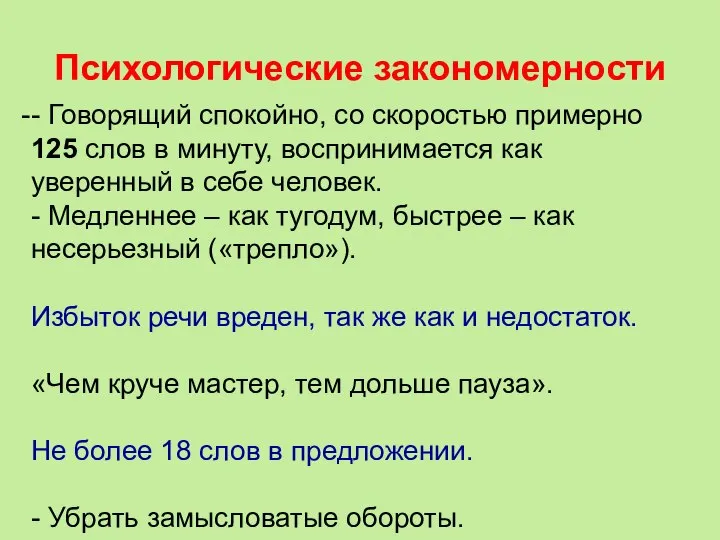 Психологические закономерности

-- Говорящий спокойно, со скоростью примерно 125 слов в минуту, воспринимается как уверенный в себе человек.
- Медленнее – как тугодум, быстрее – как несерьезный («трепло»).

Избыток речи вреден, так же как и недостаток.

«Чем круче мастер, тем дольше пауза».

Не более 18 слов в предложении.

- Убрать замысловатые обороты.